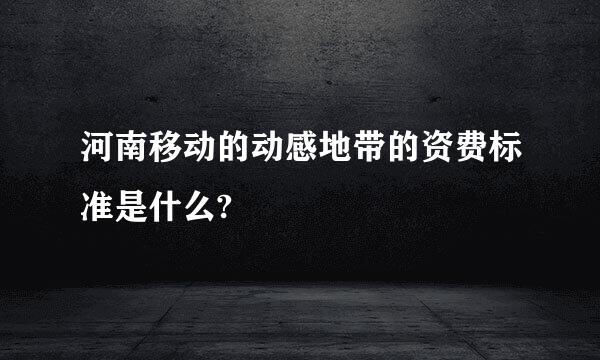 河南移动的动感地带的资费标准是什么?